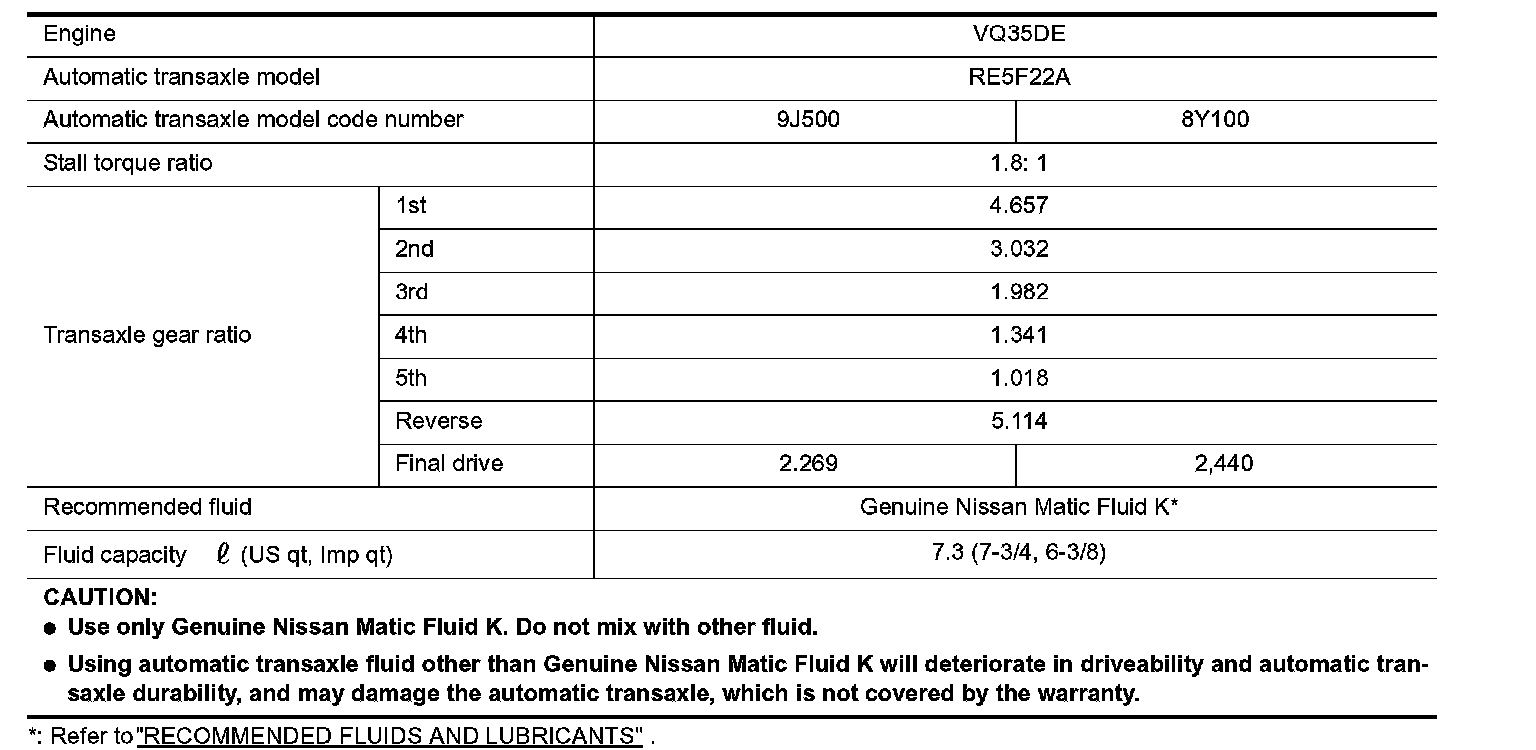 | Engine | | VQ35DE | |
|---|---|---|---|
| Automatic transaxle model | | RE5F22A | |
| Automatic transaxle model code number | | 9J500 | 8Y100 |
| Stall torque ratio | | 1.8: 1 | |
| Transaxle gear ratio | 1st | 4.657 | |
| | 2nd | 3.032 | |
| | 3rd | 1.982 | |
| | 4th | 1.341 | |
| | 5th | 1.018 | |
| | Reverse | 5.114 | |
| | Final drive | 2.269 | 2,440 |
| Recommended fluid | | Genuine Nissan Matic Fluid K* | |
| Fluid capacity $\ell$ (US qt, Imp qt) | | 7.3 (7-3/4, 6-3/8) | |

CAUTION:
● Use only Genuine Nissan Matic Fluid K. Do not mix with other fluid.
● Using automatic transaxle fluid other than Genuine Nissan Matic Fluid K will deteriorate in driveability and automatic transaxle durability, and may damage the automatic transaxle, which is not covered by the warranty.

*: Refer to "RECOMMENDED FLUIDS AND LUBRICANTS" .